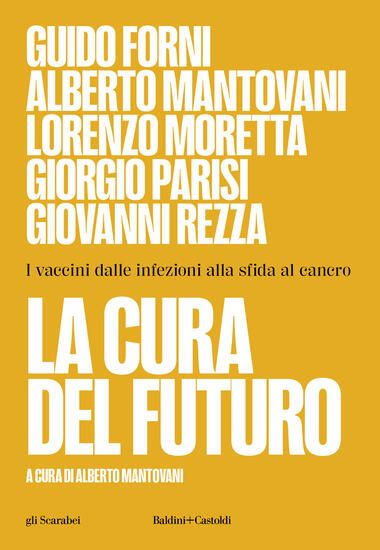 GUIDO FORNI
ALBERTO MANTOVANI
LORENZO MORETTA
GIORGIO PARISI
GIOVANNI REZZA

I vaccini dalle infezioni alla sfida al cancro

LA CURA DEL FUTURO

A CURA DI ALBERTO MANTOVANI

gli Scarabei

Baldini+Castoldi